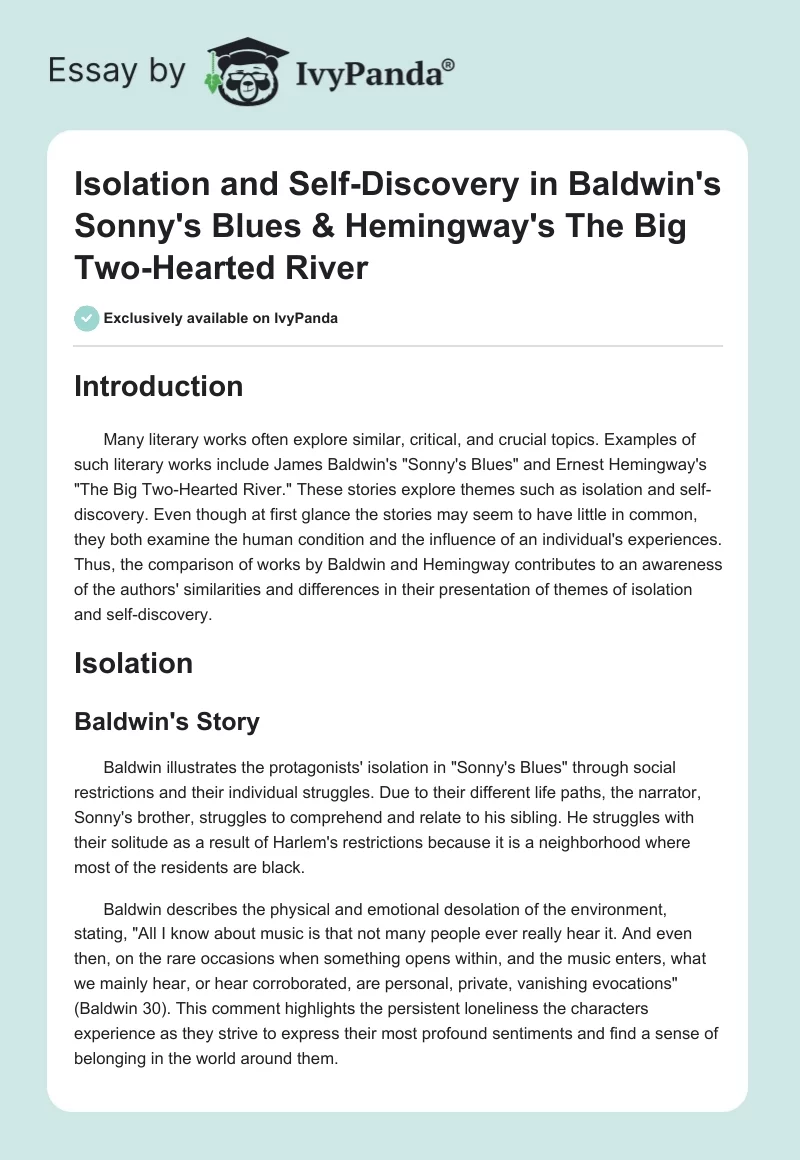 Essay by IvyPanda®

Isolation and Self-Discovery in Baldwin's Sonny's Blues & Hemingway's The Big Two-Hearted River

Exclusively available on IvyPanda

Introduction

Many literary works often explore similar, critical, and crucial topics. Examples of such literary works include James Baldwin's "Sonny's Blues" and Ernest Hemingway's "The Big Two-Hearted River." These stories explore themes such as isolation and self-discovery. Even though at first glance the stories may seem to have little in common, they both examine the human condition and the influence of an individual's experiences. Thus, the comparison of works by Baldwin and Hemingway contributes to an awareness of the authors' similarities and differences in their presentation of themes of isolation and self-discovery.

Isolation

Baldwin's Story

Baldwin illustrates the protagonists' isolation in "Sonny's Blues" through social restrictions and their individual struggles. Due to their different life paths, the narrator, Sonny's brother, struggles to comprehend and relate to his sibling. He struggles with their solitude as a result of Harlem's restrictions because it is a neighborhood where most of the residents are black.

Baldwin describes the physical and emotional desolation of the environment, stating, "All I know about music is that not many people ever really hear it. And even then, on the rare occasions when something opens within, and the music enters, what we mainly hear, or hear corroborated, are personal, private, vanishing evocations" (Baldwin 30). This comment highlights the persistent loneliness the characters experience as they strive to express their most profound sentiments and find a sense of belonging in the world around them.